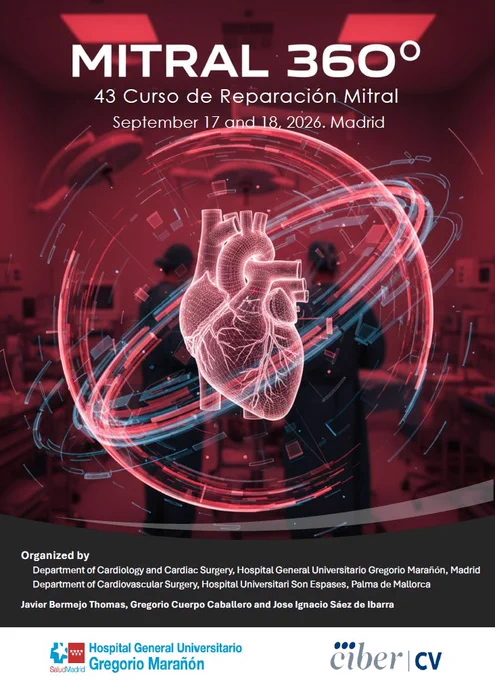 MITRAL 360°

43 Curso de Reparación Mitral

September 17 and 18, 2026. Madrid

Organized by

Department of Cardiology and Cardiac Surgery, Hospital General Universitario Gregorio Marañón, Madrid

Department of Cardiovascular Surgery, Hospital Universitari Son Espases, Palma de Mallorca

Javier Bermejo Thomas, Gregorio Cuerpo Caballero and Jose Ignacio Sáez de Ibarra

SaludMadrid

Hospital General Universitario
Gregorio Marañón

ciber | CV